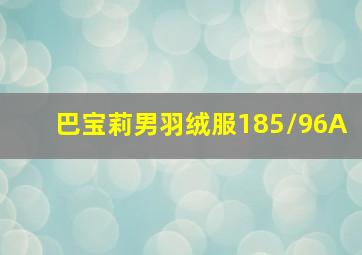 巴宝莉男羽绒服185/96A